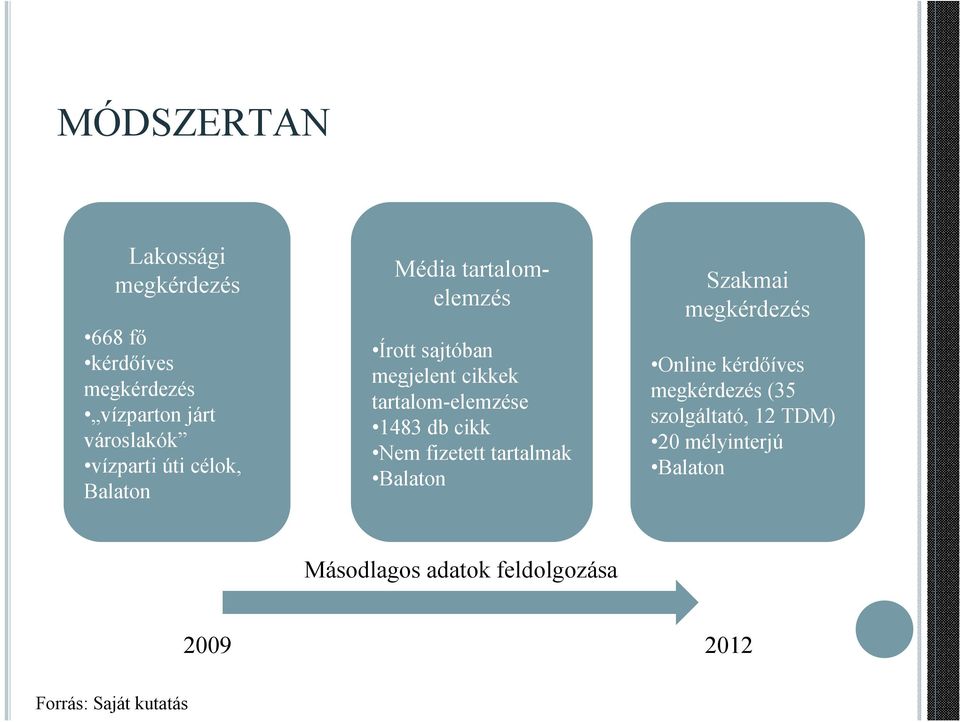 MÓDSZERTAN

Lakossági megkérdezés

•668 fő
•kérdőíves megkérdezés
•„vízparton járt városlakók”
•vízparti úti célok, Balaton

Média tartalom-elemzés

•Írott sajtóban megjelent cikkek tartalom-elemzése
•1483 db cikk
•Nem fizetett tartalmak
•Balaton

Szakmai megkérdezés

•Online kérdőíves megkérdezés (35 szolgáltató, 12 TDM)
•20 mélyinterjú
•Balaton

Másodlagos adatok feldolgozása

2009

2012

Forrás: Saját kutatás